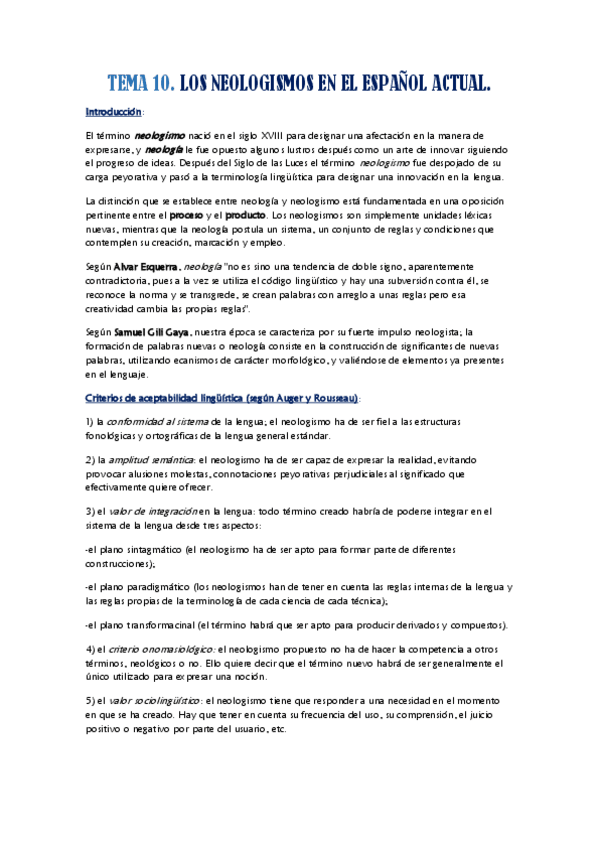 TEMA 10. LOS NEOLOGISMOS EN EL ESPAÑOL ACTUAL.

Introducción:

El término neologismo nació en el siglo XVIII para designar una afectación en la manera de expresarse, y neología le fue opuesto algunos lustros después como un arte de innovar siguiendo el progreso de ideas. Después del Siglo de las Luces el término neologismo fue despojado de su carga peyorativa y pasó a la terminología lingüística para designar una innovación en la lengua.

La distinción que se establece entre neología y neologismo está fundamentada en una oposición pertinente entre el proceso y el producto. Los neologismos son simplemente unidades léxicas nuevas, mientras que la neología postula un sistema, un conjunto de reglas y condiciones que contemplen su creación, marcación y empleo.

Según Alvar Esquerra, neología "no es sino una tendencia de doble signo, aparentemente contradictoria, pues a la vez se utiliza el código lingüístico y hay una subversión contra él, se reconoce la norma y se transgrede, se crean palabras con arreglo a unas reglas pero esa creatividad cambia las propias reglas".

Según Samuel Gili Gaya, nuestra época se caracteriza por su fuerte impulso neologista; la formación de palabras nuevas o neología consiste en la construcción de significantes de nuevas palabras, utilizando ecanismos de carácter morfológico, y valiéndose de elementos ya presentes en el lenguaje.

Criterios de aceptabilidad lingüística (según Auger y Rousseau):

1) la conformidad al sistema de la lengua; el neologismo ha de ser fiel a las estructuras fonológicas y ortográficas de la lengua general estándar.

2) la amplitud semántica: el neologismo ha de ser capaz de expresar la realidad, evitando provocar alusiones molestas, connotaciones peyorativas perjudiciales al significado que efectivamente quiere ofrecer.

3) el valor de integración en la lengua: todo término creado habría de poderse integrar en el sistema de la lengua desde tres aspectos:

-el plano sintagmático (el neologismo ha de ser apto para formar parte de diferentes construcciones);

-el plano paradigmático (los neologismos han de tener en cuenta las reglas internas de la lengua y las reglas propias de la terminología de cada ciencia de cada técnica);

-el plano transformacinal (el término habrá que ser apto para producir derivados y compuestos).

4) el criterio onomasiológico: el neologismo propuesto no ha de hacer la competencia a otros términos, neológicos o no. Ello quiere decir que el término nuevo habrá de ser generalmente el único utilizado para expresar una noción.

5) el valor sociolingüístico: el neologismo tiene que responder a una necesidad en el momento en que se ha creado. Hay que tener en cuenta su frecuencia del uso, su comprensión, el juicio positivo o negativo por parte del usuario, etc.